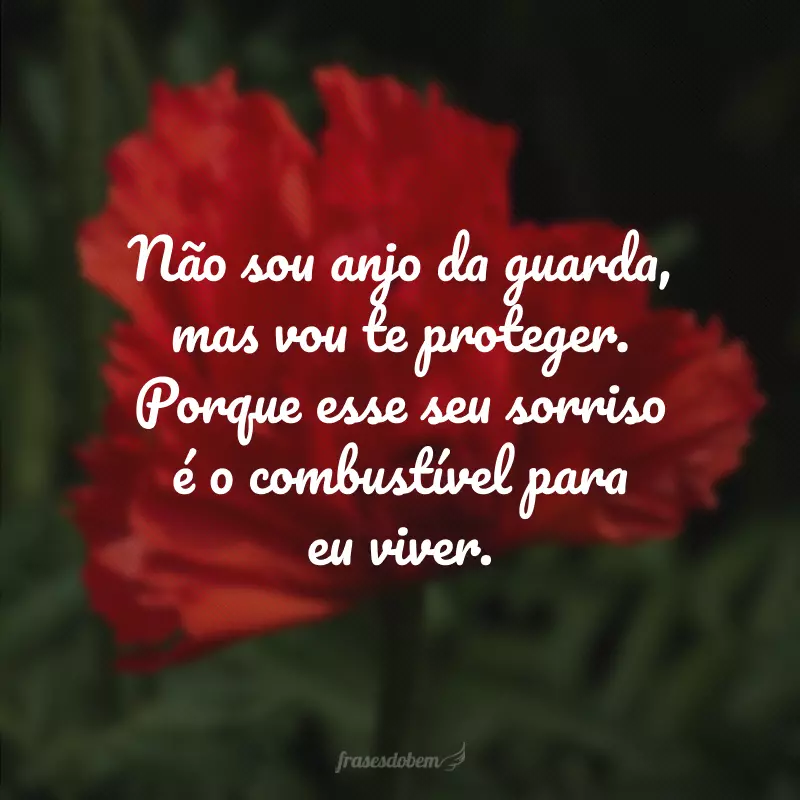 Não sou anjo da guarda, mas vou te proteger. Porque esse seu sorriso é o combustível para eu viver.

frasesdobem